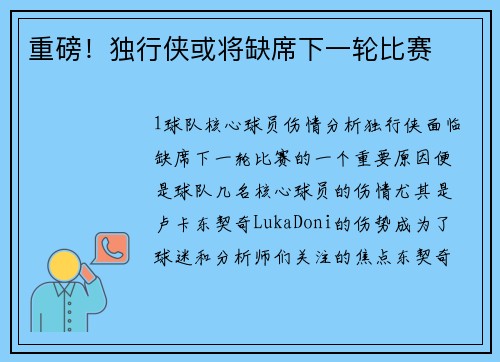 重磅！独行侠或将缺席下一轮比赛

1球队核心球员伤情分析独行侠面临缺席下一轮比赛的一个重要原因便是球队几名核心球员的伤情尤其是卢卡东契奇LukaDoni的伤势成为了球迷和分析师们关注的焦点东契奇